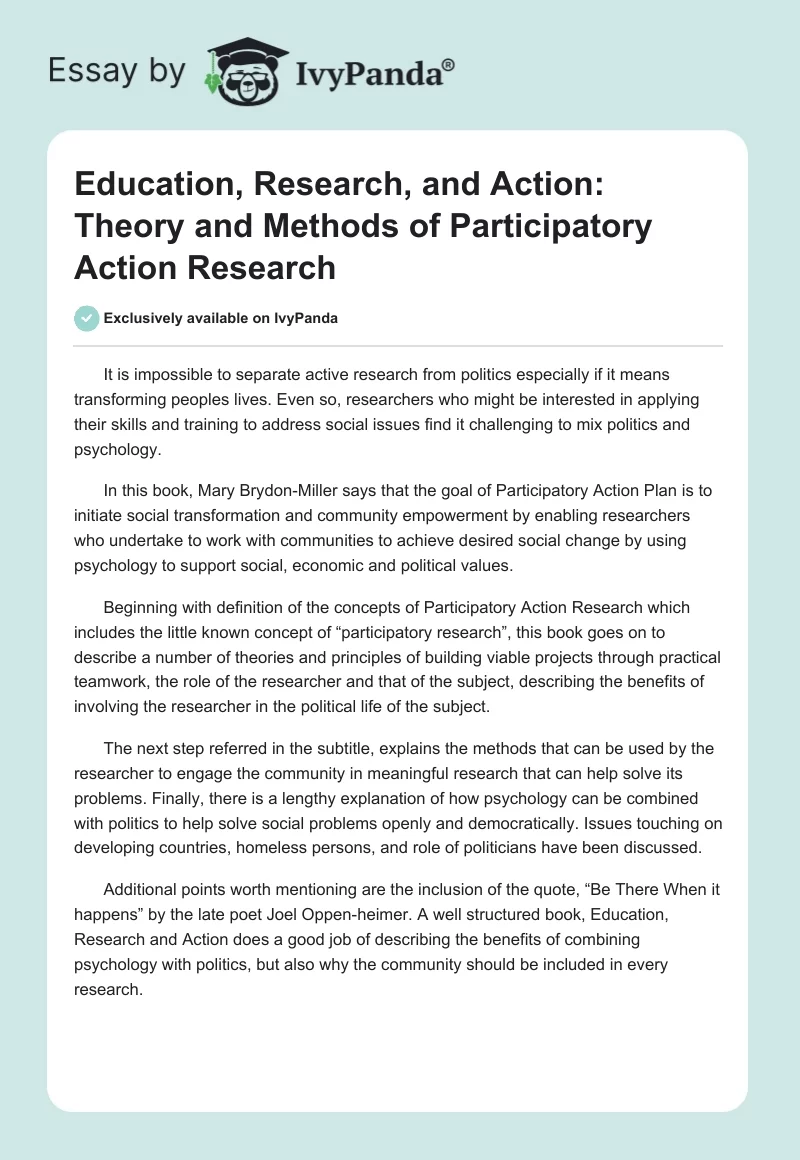 Essay by IvyPanda®

Education, Research, and Action: Theory and Methods of Participatory Action Research

Exclusively available on IvyPanda

It is impossible to separate active research from politics especially if it means transforming peoples lives. Even so, researchers who might be interested in applying their skills and training to address social issues find it challenging to mix politics and psychology.

In this book, Mary Brydon-Miller says that the goal of Participatory Action Plan is to initiate social transformation and community empowerment by enabling researchers who undertake to work with communities to achieve desired social change by using psychology to support social, economic and political values.

Beginning with definition of the concepts of Participatory Action Research which includes the little known concept of “participatory research”, this book goes on to describe a number of theories and principles of building viable projects through practical teamwork, the role of the researcher and that of the subject, describing the benefits of involving the researcher in the political life of the subject.

The next step referred in the subtitle, explains the methods that can be used by the researcher to engage the community in meaningful research that can help solve its problems. Finally, there is a lengthy explanation of how psychology can be combined with politics to help solve social problems openly and democratically. Issues touching on developing countries, homeless persons, and role of politicians have been discussed.

Additional points worth mentioning are the inclusion of the quote, “Be There When it happens” by the late poet Joel Oppen-heimer. A well structured book, Education, Research and Action does a good job of describing the benefits of combining psychology with politics, but also why the community should be included in every research.